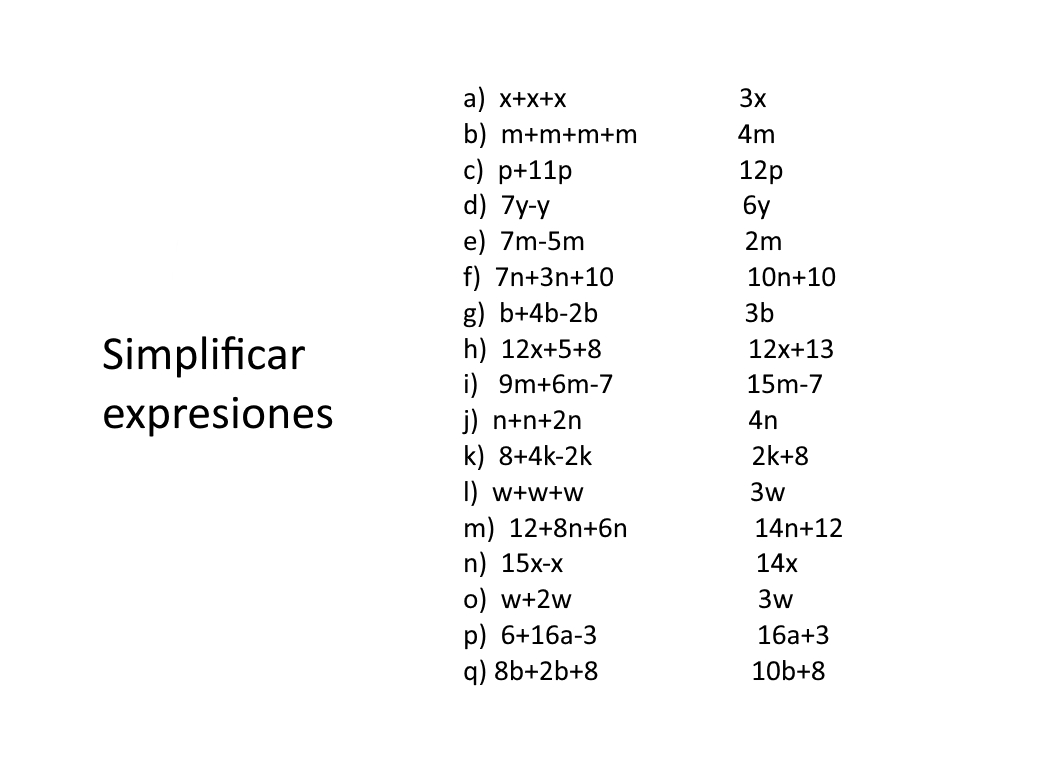 Simplificar expresiones

a) $x+x+x$ $3x$
b) $m+m+m+m$ $4m$
c) $p+11p$ $12p$
d) $7y-y$ $6y$
e) $7m-5m$ $2m$
f) $7n+3n+10$ $10n+10$
g) $b+4b-2b$ $3b$
h) $12x+5+8$ $12x+13$
i) $9m+6m-7$ $15m-7$
j) $n+n+2n$ $4n$
k) $8+4k-2k$ $2k+8$
l) $w+w+w$ $3w$
m) $12+8n+6n$ $14n+12$
n) $15x-x$ $14x$
o) $w+2w$ $3w$
p) $6+16a-3$ $16a+3$
q) $8b+2b+8$ $10b+8$